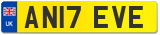 UK
AN17 EVE